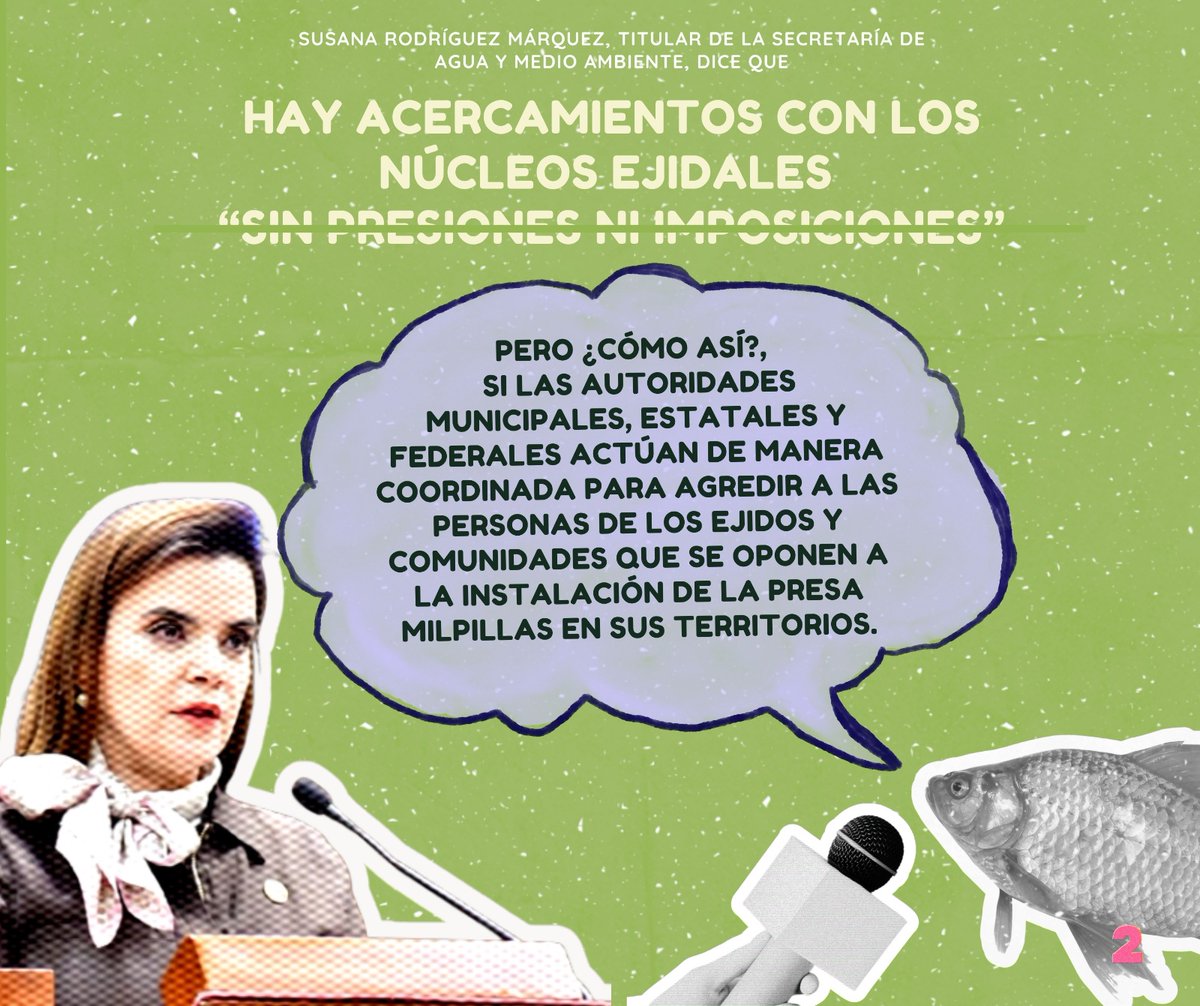 SUSANA RODRÍGUEZ MÁRQUEZ, TITULAR DE LA SECRETARÍA DE AGUA Y MEDIO AMBIENTE, DICE QUE

HAY ACERCAMIENTOS CON LOS NÚCLEOS EJIDALES "SIN PRESIONES NI IMPOSICIONES"

PERO ¿CÓMO ASÍ?, SI LAS AUTORIDADES MUNICIPALES, ESTATALES Y FEDERALES ACTÚAN DE MANERA COORDINADA PARA AGREDIR A LAS PERSONAS DE LOS EJIDOS Y COMUNIDADES QUE SE OPONEN A LA INSTALACIÓN DE LA PRESA MILPILLAS EN SUS TERRITORIOS.

2